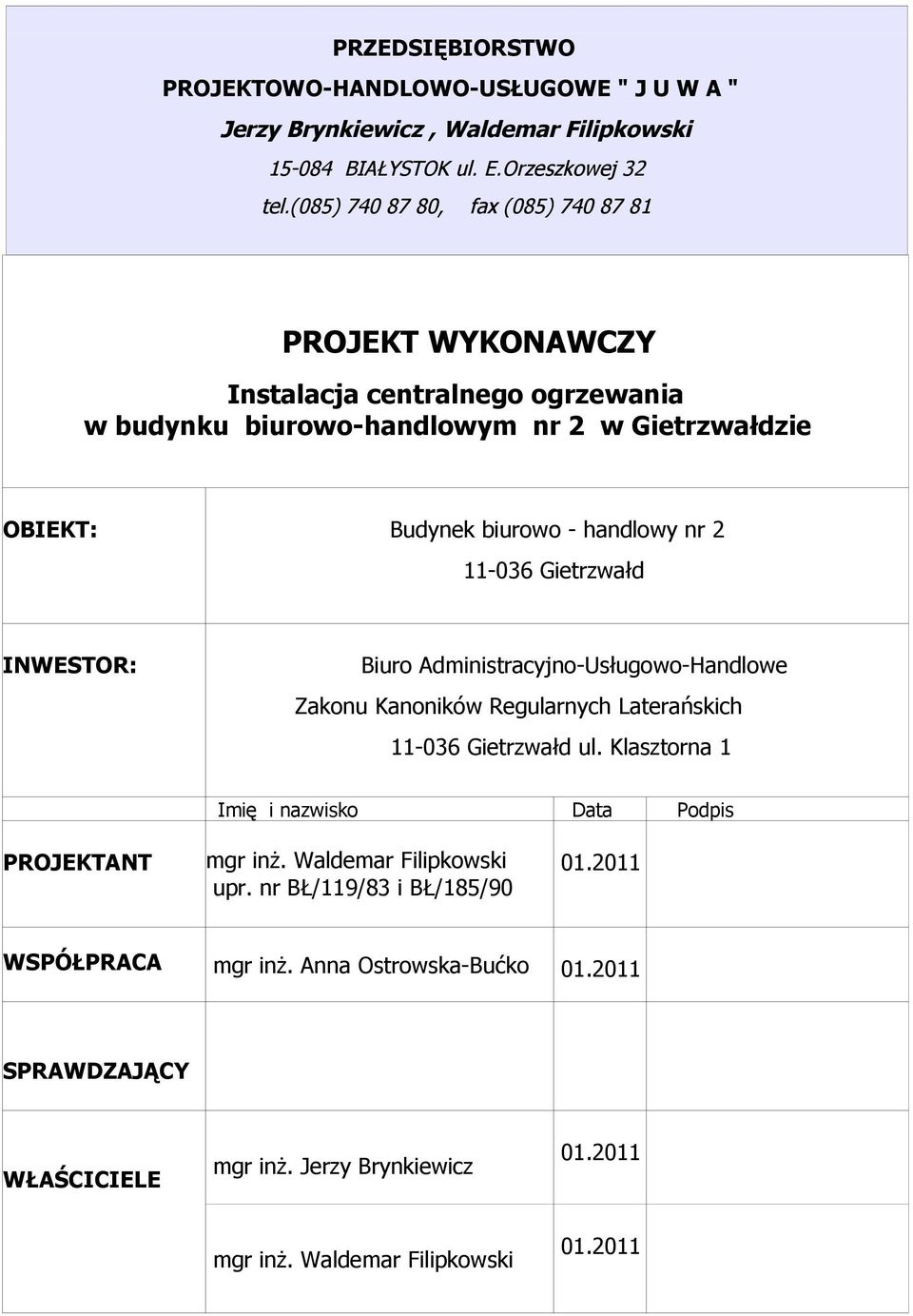 PRZEDSIĘBIORSTWO
PROJEKTOWO-HANDLOWO-USŁUGOWE " J U W A "
Jerzy Brynkiewicz , Waldemar Filipkowski
15-084 BIAŁYSTOK ul. E.Orzeszkowej 32
tel.(085) 740 87 80, fax (085) 740 87 81

PROJEKT WYKONAWCZY
Instalacja centralnego ogrzewania
w budynku biurowo-handlowym nr 2 w Gietrzwałdzie

OBIEKT: Budynek biurowo - handlowy nr 2
11-036 Gietrzwałd

INWESTOR: Biuro Administracyjno-Usługowo-Handlowe
Zakonu Kanoników Regularnych Laterańskich
11-036 Gietrzwałd ul. Klasztorna 1

| | Imię i nazwisko | Data | Podpis |
|---|---|---|---|
| PROJEKTANT | mgr inż. Waldemar Filipkowski upr. nr BŁ/119/83 i BŁ/185/90 | 01.2011 | |
| WSPÓŁPRACA | mgr inż. Anna Ostrowska-Bućko | 01.2011 | |
| SPRAWDZAJĄCY | | | |
| WŁAŚCICIELE | mgr inż. Jerzy Brynkiewicz | 01.2011 | |
| | mgr inż. Waldemar Filipkowski | 01.2011 | |